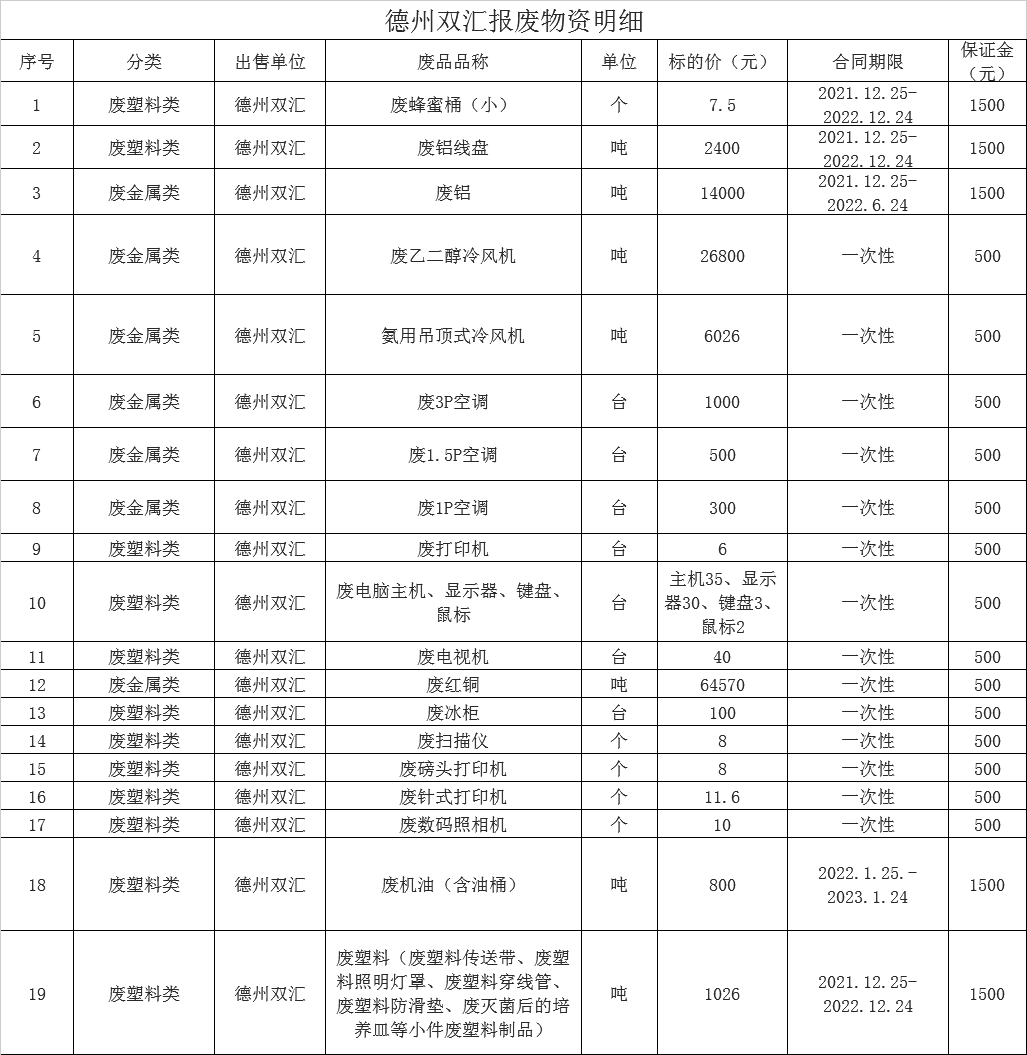 德州双汇报废物资明细

| 序号 | 分类 | 出售单位 | 废品品称 | 单位 | 标的价（元） | 合同期限 | 保证金（元） |
|---|---|---|---|---|---|---|---|
| 1 | 废塑料类 | 德州双汇 | 废蜂蜜桶（小） | 个 | 7.5 | 2021.12.25-2022.12.24 | 1500 |
| 2 | 废塑料类 | 德州双汇 | 废铝线盘 | 吨 | 2400 | 2021.12.25-2022.12.24 | 1500 |
| 3 | 废金属类 | 德州双汇 | 废铝 | 吨 | 14000 | 2021.12.25-2022.6.24 | 1500 |
| 4 | 废金属类 | 德州双汇 | 废乙二醇冷风机 | 吨 | 26800 | 一次性 | 500 |
| 5 | 废金属类 | 德州双汇 | 氨用吊顶式冷风机 | 吨 | 6026 | 一次性 | 500 |
| 6 | 废金属类 | 德州双汇 | 废3P空调 | 台 | 1000 | 一次性 | 500 |
| 7 | 废金属类 | 德州双汇 | 废1.5P空调 | 台 | 500 | 一次性 | 500 |
| 8 | 废金属类 | 德州双汇 | 废1P空调 | 台 | 300 | 一次性 | 500 |
| 9 | 废塑料类 | 德州双汇 | 废打印机 | 台 | 6 | 一次性 | 500 |
| 10 | 废塑料类 | 德州双汇 | 废电脑主机、显示器、键盘、鼠标 | 台 | 主机35、显示器30、键盘3、鼠标2 | 一次性 | 500 |
| 11 | 废塑料类 | 德州双汇 | 废电视机 | 台 | 40 | 一次性 | 500 |
| 12 | 废金属类 | 德州双汇 | 废红铜 | 吨 | 64570 | 一次性 | 500 |
| 13 | 废塑料类 | 德州双汇 | 废冰柜 | 台 | 100 | 一次性 | 500 |
| 14 | 废塑料类 | 德州双汇 | 废扫描仪 | 个 | 8 | 一次性 | 500 |
| 15 | 废塑料类 | 德州双汇 | 废磅头打印机 | 个 | 8 | 一次性 | 500 |
| 16 | 废塑料类 | 德州双汇 | 废针式打印机 | 个 | 11.6 | 一次性 | 500 |
| 17 | 废塑料类 | 德州双汇 | 废数码照相机 | 个 | 10 | 一次性 | 500 |
| 18 | 废塑料类 | 德州双汇 | 废机油（含油桶） | 吨 | 800 | 2022.1.25.-2023.1.24 | 1500 |
| 19 | 废塑料类 | 德州双汇 | 废塑料（废塑料传送带、废塑料照明灯罩、废塑料穿线管、废塑料防滑垫、废灭菌后的培养皿等小件废塑料制品） | 吨 | 1026 | 2021.12.25-2022.12.24 | 1500 |